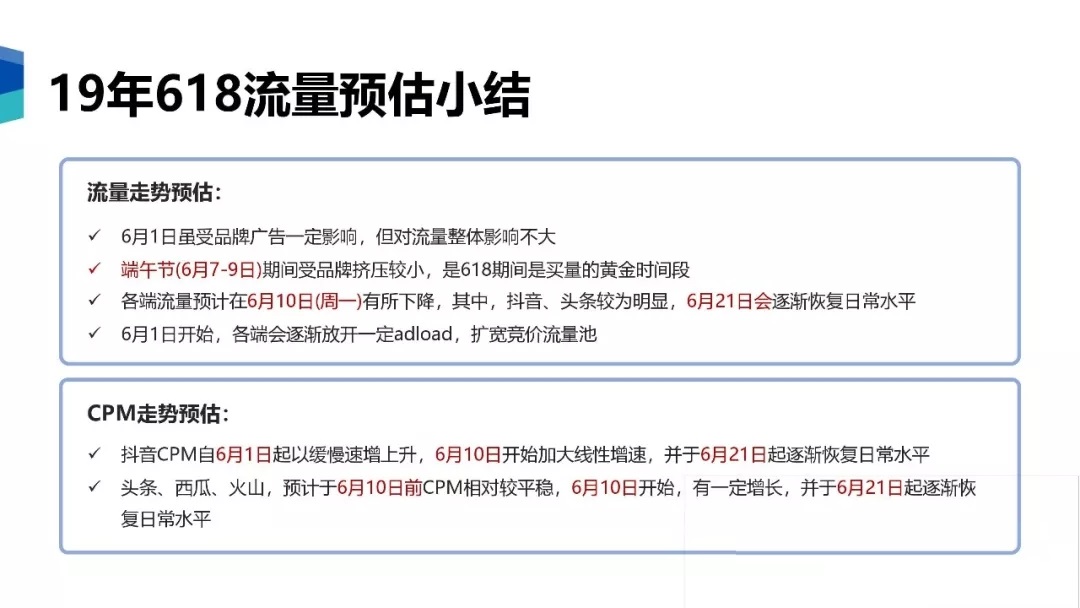 19年618流量预估小结

流量走势预估：

✓ 6月1日虽受品牌广告一定影响，但对流量整体影响不大
✓ 端午节(6月7-9日)期间受品牌挤压较小，是618期间是买量的黄金时间段
✓ 各端流量预计在6月10日(周一)有所下降，其中，抖音、头条较为明显，6月21日会逐渐恢复日常水平
✓ 6月1日开始，各端会逐渐放开一定adload，扩宽竞价流量池

CPM走势预估：

✓ 抖音CPM自6月1日起以缓慢速增上升，6月10日开始加大线性增速，并于6月21日起逐渐恢复日常水平
✓ 头条、西瓜、火山，预计于6月10日前CPM相对较平稳，6月10日开始，有一定增长，并于6月21日起逐渐恢复日常水平